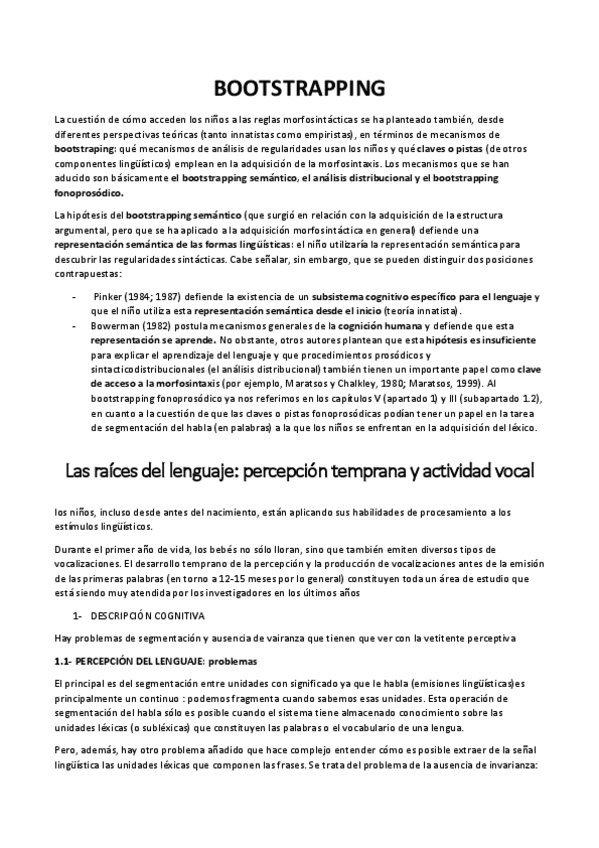 BOOTSTRAPPING

La cuestión de cómo acceden los niños a las reglas morfosintácticas se ha planteado también, desde diferentes perspectivas teóricas (tanto innatistas como empiristas), en términos de mecanismos de bootstraping: qué mecanismos de análisis de regularidades usan los niños y qué claves o pistas (de otros componentes lingüísticos) emplean en la adquisición de la morfosintaxis. Los mecanismos que se han aducido son básicamente el bootstrapping semántico, el análisis distribucional y el bootstrapping fonoprosódico.

La hipótesis del bootstrapping semántico (que surgió en relación con la adquisición de la estructura argumental, pero que se ha aplicado a la adquisición morfosintáctica en general) defiende una representación semántica de las formas lingüísticas: el niño utilizaría la representación semántica para descubrir las regularidades sintácticas. Cabe señalar, sin embargo, que se pueden distinguir dos posiciones contrapuestas:

- Pinker (1984; 1987) defiende la existencia de un subsistema cognitivo específico para el lenguaje y que el niño utiliza esta representación semántica desde el inicio (teoría innatista).
- Bowerman (1982) postula mecanismos generales de la cognición humana y defiende que esta representación se aprende. No obstante, otros autores plantean que esta hipótesis es insuficiente para explicar el aprendizaje del lenguaje y que procedimientos prosódicos y sintacticodistribucionales (el análisis distribucional) también tienen un importante papel como clave de acceso a la morfosintaxis (por ejemplo, Maratsos y Chalkley, 1980; Maratsos, 1999). Al bootstrapping fonoprosódico ya nos referimos en los capítulos V (apartado 1) y III (subapartado 1.2), en cuanto a la cuestión de que las claves o pistas fonoprosódicas podían tener un papel en la tarea de segmentación del habla (en palabras) a la que los niños se enfrentan en la adquisición del léxico.

Las raíces del lenguaje: percepción temprana y actividad vocal

los niños, incluso desde antes del nacimiento, están aplicando sus habilidades de procesamiento a los estímulos lingüísticos.

Durante el primer año de vida, los bebés no sólo lloran, sino que también emiten diversos tipos de vocalizaciones. El desarrollo temprano de la percepción y la producción de vocalizaciones antes de la emisión de las primeras palabras (en torno a 12-15 meses por lo general) constituyen toda un área de estudio que está siendo muy atendida por los investigadores en los últimos años

1- DESCRIPCIÓN COGNITIVA

Hay problemas de segmentación y ausencia de vairanza que tienen que ver con la vetitente perceptiva

1.1- PERCEPCIÓN DEL LENGUAJE: problemas

El principal es del segmentación entre unidades con significado ya que le habla (emisiones lingüísticas)es principalmente un continuo : podemos fragmenta cuando sabemos esas unidades. Esta operación de segmentación del habla sólo es posible cuando el sistema tiene almacenado conocimiento sobre las unidades léxicas (o subléxicas) que constituyen las palabras o el vocabulario de una lengua.

Pero, además, hay otro problema añadido que hace complejo entender cómo es posible extraer de la señal lingüística las unidades léxicas que componen las frases. Se trata del problema de la ausencia de invarianza: